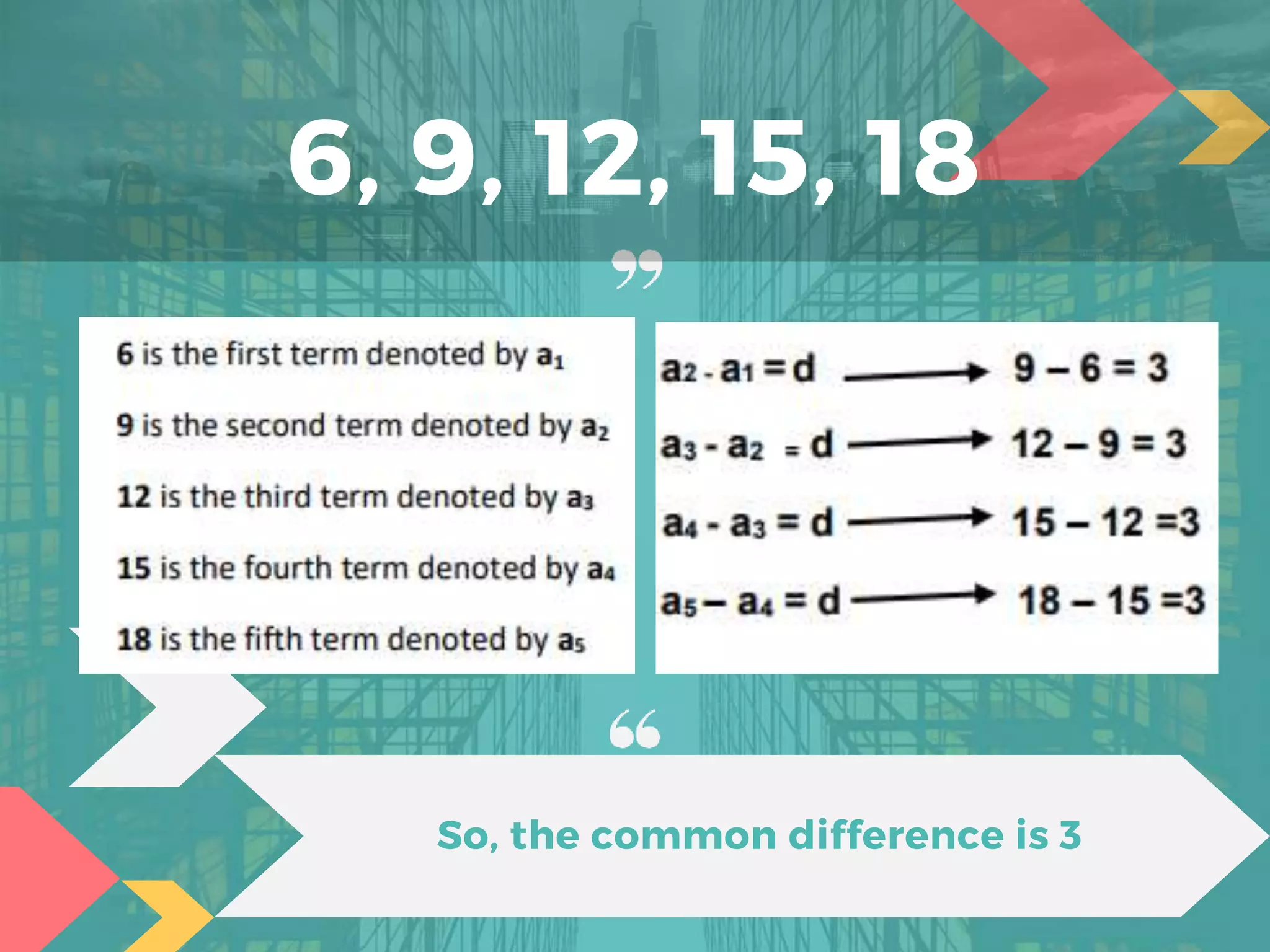 6, 9, 12, 15, 18

”

6 is the first term denoted by $a_1$

9 is the second term denoted by $a_2$

12 is the third term denoted by $a_3$

15 is the fourth term denoted by $a_4$

18 is the fifth term denoted by $a_5$

$a_2 - a_1 = d \longrightarrow 9 - 6 = 3$

$a_3 - a_2 = d \longrightarrow 12 - 9 = 3$

$a_4 - a_3 = d \longrightarrow 15 - 12 = 3$

$a_5 - a_4 = d \longrightarrow 18 - 15 = 3$

“

So, the common difference is 3